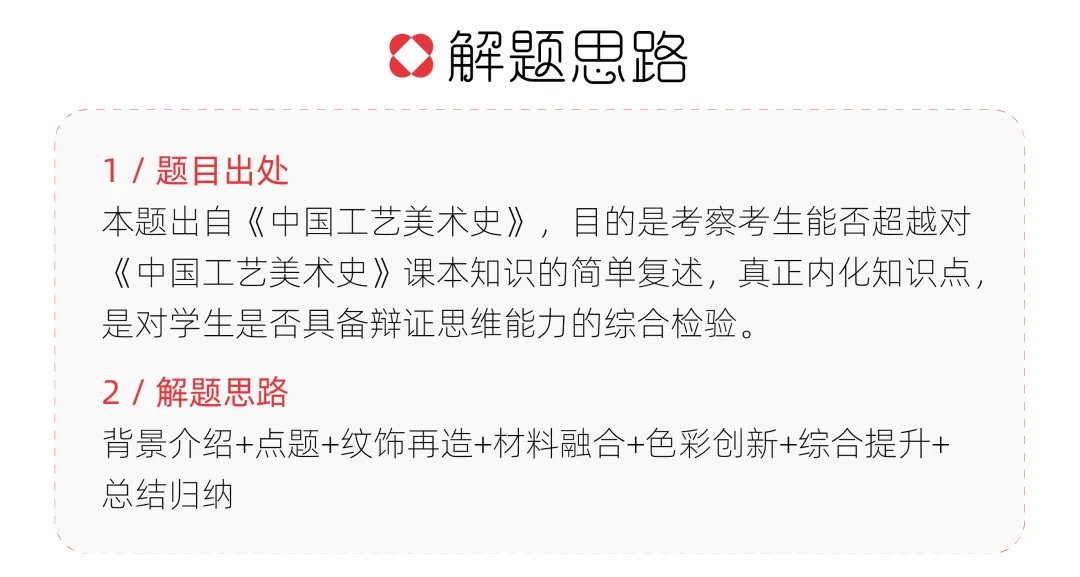 解题思路

1 / 题目出处
本题出自《中国工艺美术史》，目的是考察考生能否超越对《中国工艺美术史》课本知识的简单复述，真正内化知识点，是对学生是否具备辩证思维能力的综合检验。

2 / 解题思路
背景介绍+点题+纹饰再造+材料融合+色彩创新+综合提升+总结归纳